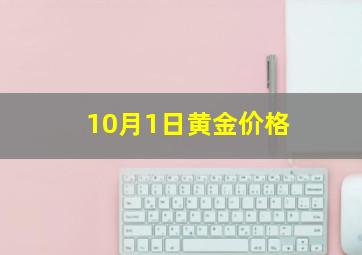 10月1日黄金价格